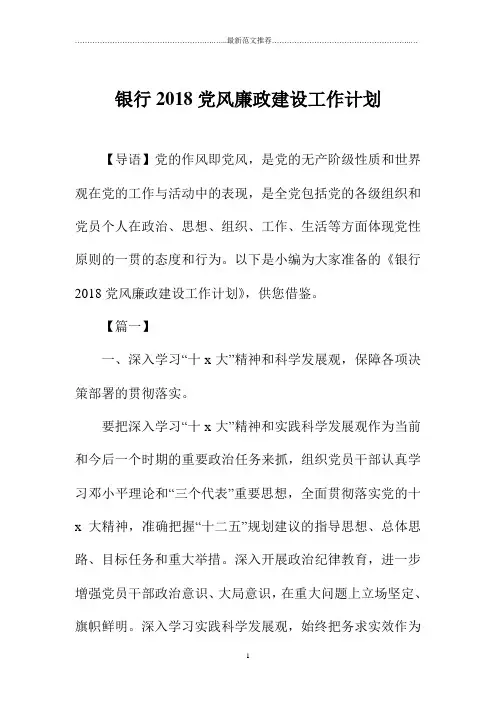 最新范文推荐

银行 2018 党风廉政建设工作计划

【导语】党的作风即党风，是党的无产阶级性质和世界观在党的工作与活动中的表现，是全党包括党的各级组织和党员个人在政治、思想、组织、工作、生活等方面体现党性原则的一贯的态度和行为。以下是小编为大家准备的《银行 2018 党风廉政建设工作计划》，供您借鉴。

【篇一】

一、深入学习“十 x 大”精神和科学发展观，保障各项决策部署的贯彻落实。

要把深入学习“十 x 大”精神和实践科学发展观作为当前和今后一个时期的重要政治任务来抓，组织党员干部认真学习邓小平理论和“三个代表”重要思想，全面贯彻落实党的十 x 大精神，准确把握“十二五”规划建议的指导思想、总体思路、目标任务和重大举措。深入开展政治纪律教育，进一步增强党员干部政治意识、大局意识，在重大问题上立场坚定、旗帜鲜明。深入学习实践科学发展观，始终把务求实效作为

1